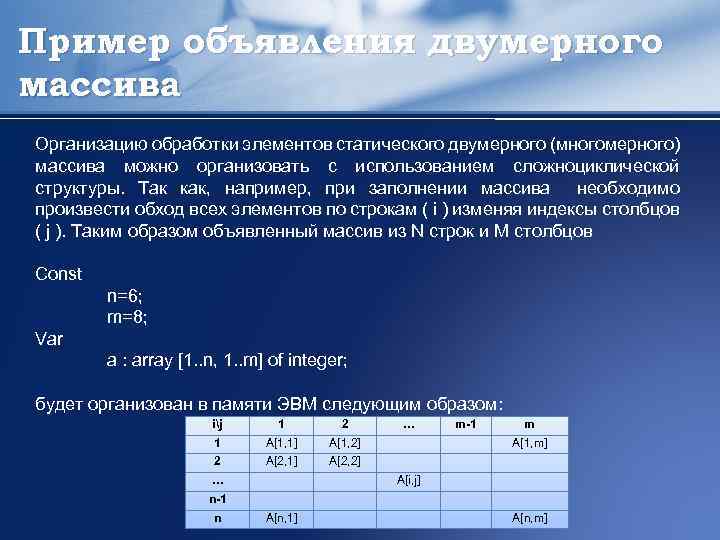 Пример объявления двумерного массива

Организацию обработки элементов статического двумерного (многомерного) массива можно организовать с использованием сложноциклической структуры. Так как, например, при заполнении массива необходимо произвести обход всех элементов по строкам ( i ) изменяя индексы столбцов ( j ). Таким образом объявленный массив из N строк и M столбцов

Const
n=6;
m=8;
Var
a : array [1..n, 1..m] of integer;

будет организован в памяти ЭВМ следующим образом:

| i\j | 1 | 2 | ... | m-1 | m |
|---|---|---|---|---|---|
| 1 | A[1,1] | A[1,2] | | | A[1,m] |
| 2 | A[2,1] | A[2,2] | | | |
| ... | | | A[i,j] | | |
| n-1 | | | | | |
| n | A[n,1] | | | | A[n,m] |